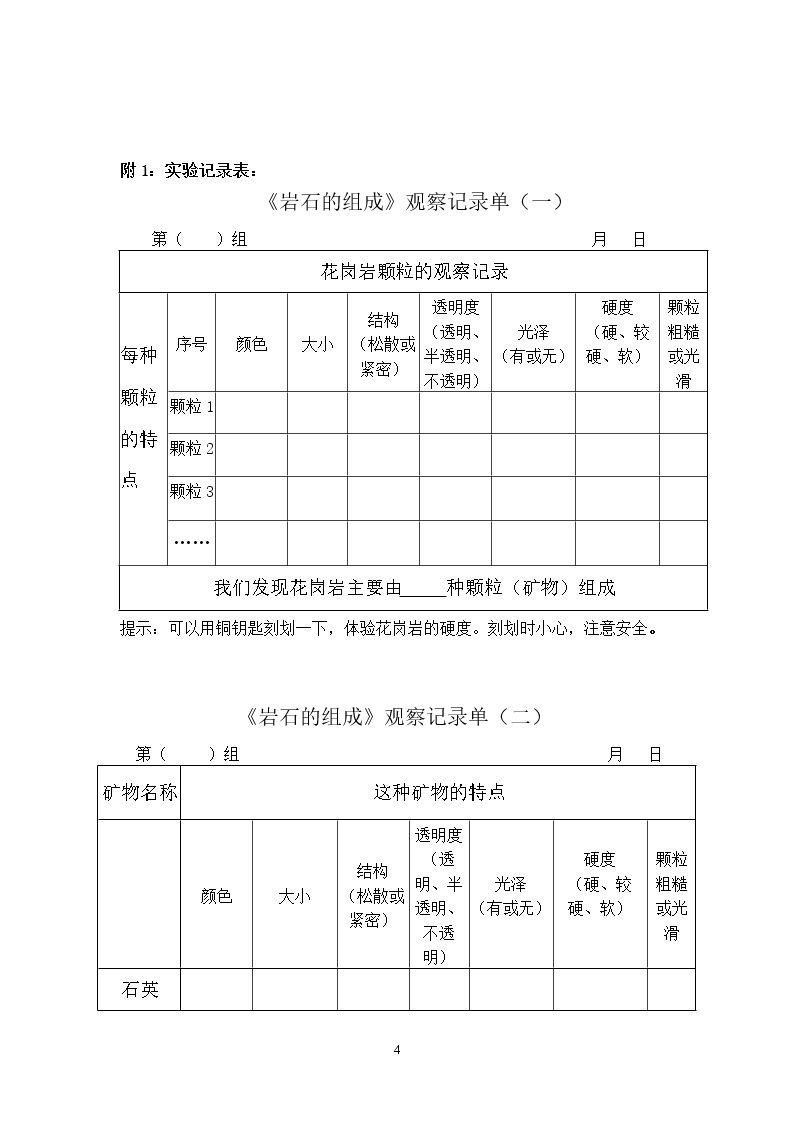 附1：实验记录表：

《岩石的组成》观察记录单（一）

第（ ）组 月 日

| 花岗岩颗粒的观察记录 | | | | | | | | |
|---|---|---|---|---|---|---|---|---|
| 每种颗粒的特点 | 序号 | 颜色 | 大小 | 结构（松散或紧密） | 透明度（透明、半透明、不透明） | 光泽（有或无） | 硬度（硬、较硬、软） | 颗粒粗糙或光滑 |
| | 颗粒1 | | | | | | | |
| | 颗粒2 | | | | | | | |
| | 颗粒3 | | | | | | | |
| | …… | | | | | | | |
| 我们发现花岗岩主要由____种颗粒（矿物）组成 | | | | | | | | |

提示：可以用铜钥匙刻划一下，体验花岗岩的硬度。刻划时小心，注意安全。

《岩石的组成》观察记录单（二）

第（ ）组 月 日

| 矿物名称 | 这种矿物的特点 | | | | | | |
|---|---|---|---|---|---|---|---|
| | 颜色 | 大小 | 结构（松散或紧密） | 透明度（透明、半透明、不透明） | 光泽（有或无） | 硬度（硬、较硬、软） | 颗粒粗糙或光滑 |
| 石英 | | | | | | | |

4